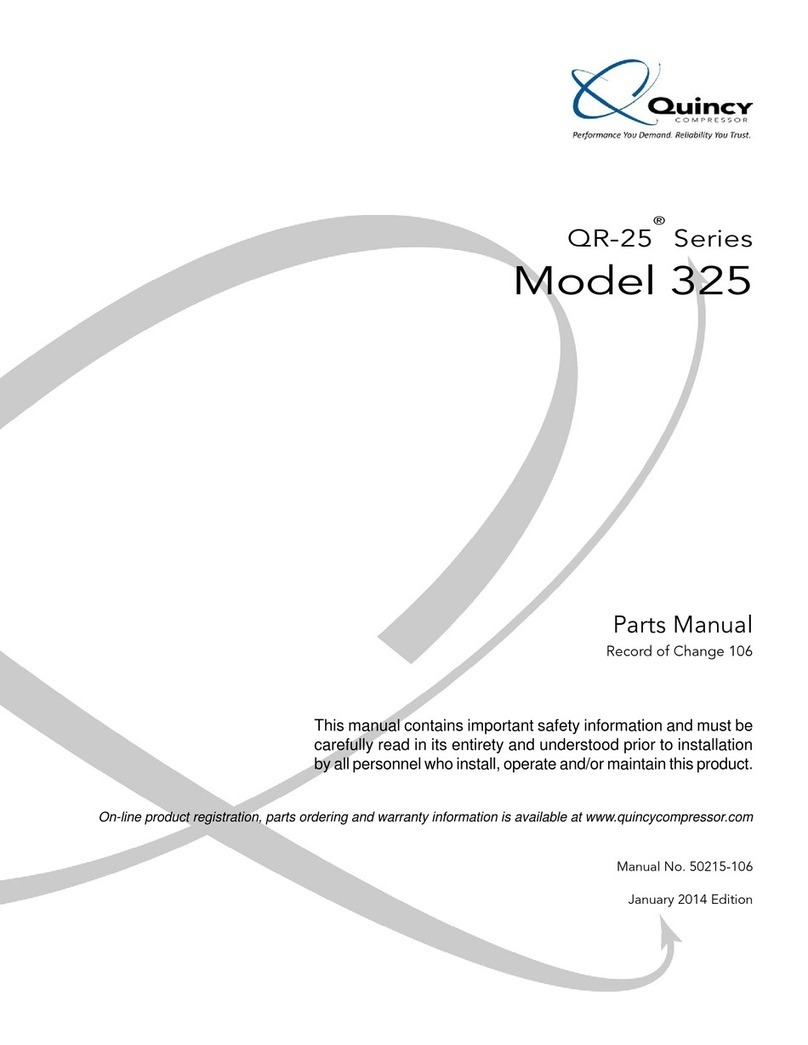 Quincy
COMPRESSOR
Performance You Demand. Reliability You Trust.

QR-25® Series
Model 325

Parts Manual
Record of Change 106

This manual contains important safety information and must be carefully read in its entirety and understood prior to installation by all personnel who install, operate and/or maintain this product.

On-line product registration, parts ordering and warranty information is available at www.quincycompressor.com

Manual No. 50215-106

January 2014 Edition